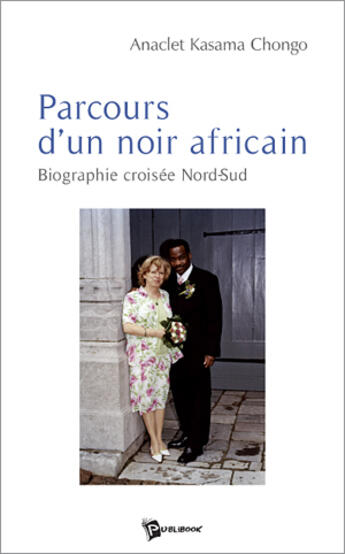 Anaclet Kasama Chongo

Parcours d'un noir africain

Biographie croisée Nord-Sud

PUBLIBOOK